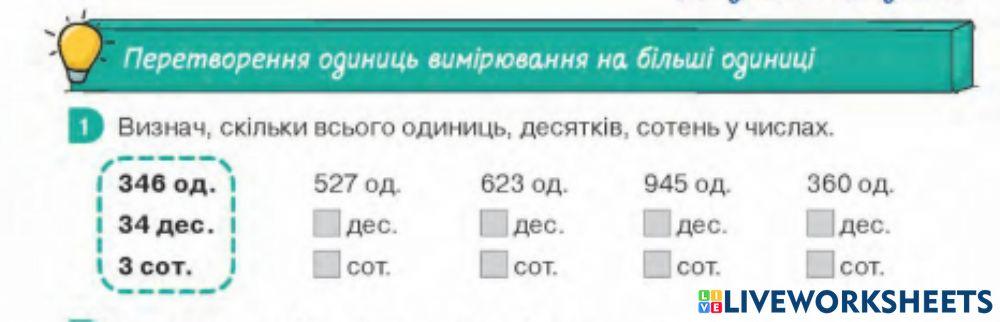 Перетворення одиниць вимірювання на більші одиниці

1 Визнач, скільки всього одиниць, десятків, сотень у числах.

| 346 од. | 527 од. | 623 од. | 945 од. | 360 од. |
|---|---|---|---|---|
| 34 дес. | дес. | дес. | дес. | дес. |
| 3 сот. | сот. | сот. | сот. | сот. |

LIVEWORKSHEETS